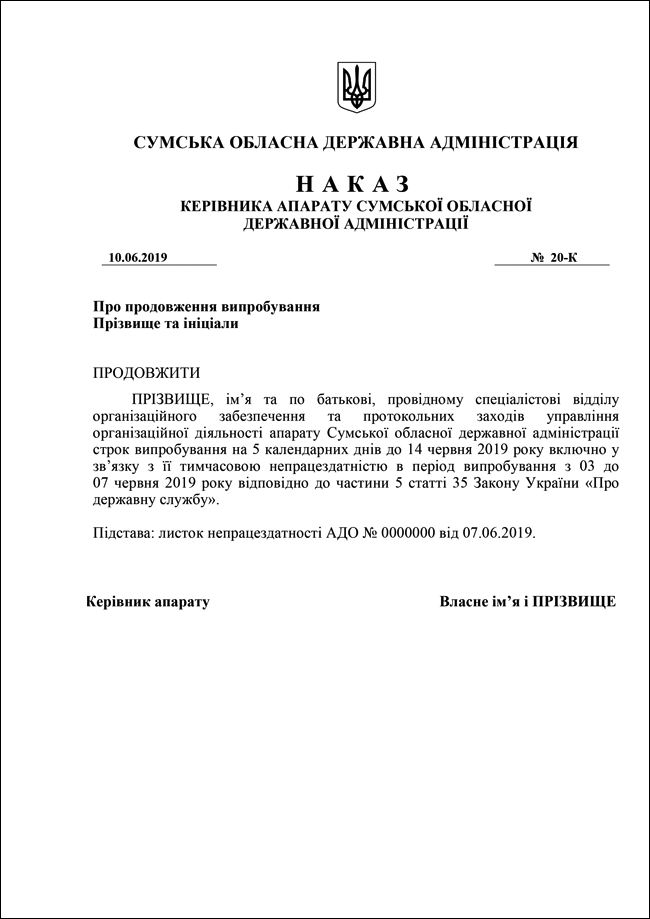 СУМСЬКА ОБЛАСНА ДЕРЖАВНА АДМІНІСТРАЦІЯ

Н А К А З
КЕРІВНИКА АПАРАТУ СУМСЬКОЇ ОБЛАСНОЇ ДЕРЖАВНОЇ АДМІНІСТРАЦІЇ

10.06.2019

№ 20-К

Про продовження випробування
Прізвище та ініціали

ПРОДОВЖИТИ

ПРІЗВИЩЕ, ім'я та по батькові, провідному спеціалістові відділу організаційного забезпечення та протокольних заходів управління організаційної діяльності апарату Сумської обласної державної адміністрації строк випробування на 5 календарних днів до 14 червня 2019 року включно у зв'язку з її тимчасовою непрацездатністю в період випробування з 03 до 07 червня 2019 року відповідно до частини 5 статті 35 Закону України «Про державну службу».

Підстава: листок непрацездатності АДО № 0000000 від 07.06.2019.

Керівник апарату

Власне ім'я і ПРІЗВИЩЕ